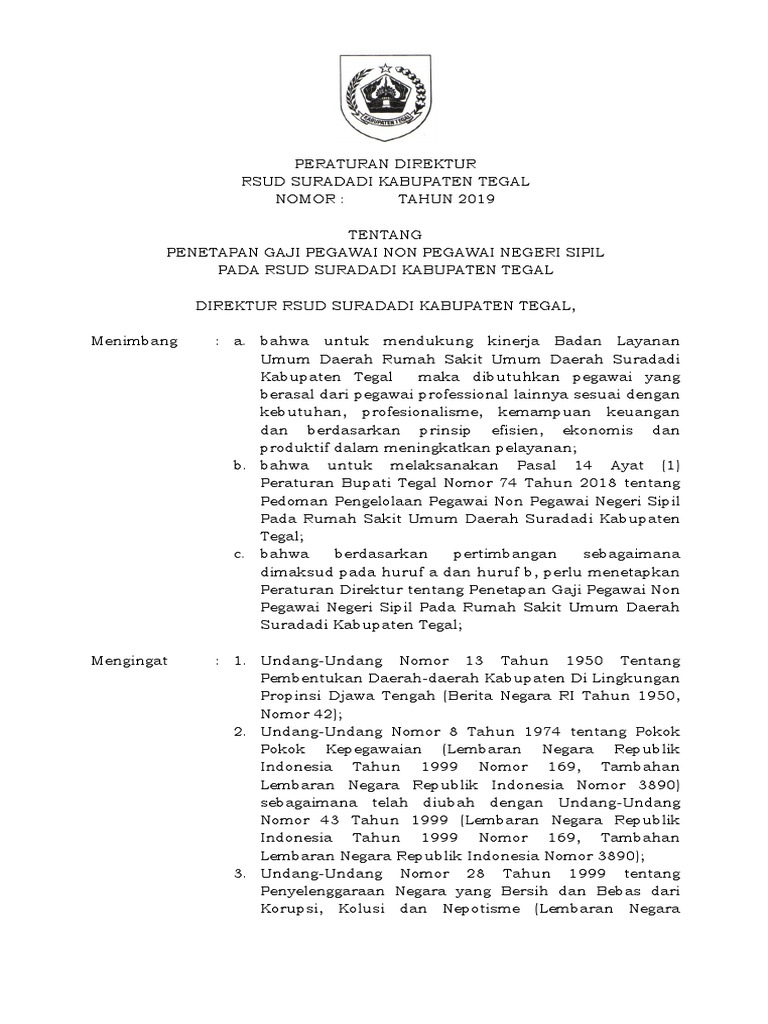 KABUPATEN TEGAL

PERATURAN DIREKTUR
RSUD SURADADI KABUPATEN TEGAL
NOMOR :          TAHUN 2019

TENTANG
PENETAPAN GAJI PEGAWAI NON PEGAWAI NEGERI SIPIL
PADA RSUD SURADADI KABUPATEN TEGAL

DIREKTUR RSUD SURADADI KABUPATEN TEGAL,

Menimbang : a. bahwa untuk mendukung kinerja Badan Layanan Umum Daerah Rumah Sakit Umum Daerah Suradadi Kabupaten Tegal maka dibutuhkan pegawai yang berasal dari pegawai professional lainnya sesuai dengan kebutuhan, profesionalisme, kemampuan keuangan dan berdasarkan prinsip efisien, ekonomis dan produktif dalam meningkatkan pelayanan;
b. bahwa untuk melaksanakan Pasal 14 Ayat (1) Peraturan Bupati Tegal Nomor 74 Tahun 2018 tentang Pedoman Pengelolaan Pegawai Non Pegawai Negeri Sipil Pada Rumah Sakit Umum Daerah Suradadi Kabupaten Tegal;
c. bahwa berdasarkan pertimbangan sebagaimana dimaksud pada huruf a dan huruf b, perlu menetapkan Peraturan Direktur tentang Penetapan Gaji Pegawai Non Pegawai Negeri Sipil Pada Rumah Sakit Umum Daerah Suradadi Kabupaten Tegal;

Mengingat : 1. Undang-Undang Nomor 13 Tahun 1950 Tentang Pembentukan Daerah-daerah Kabupaten Di Lingkungan Propinsi Djawa Tengah (Berita Negara RI Tahun 1950, Nomor 42);
2. Undang-Undang Nomor 8 Tahun 1974 tentang Pokok Pokok Kepegawaian (Lembaran Negara Republik Indonesia Tahun 1999 Nomor 169, Tambahan Lembaran Negara Republik Indonesia Nomor 3890) sebagaimana telah diubah dengan Undang-Undang Nomor 43 Tahun 1999 (Lembaran Negara Republik Indonesia Tahun 1999 Nomor 169, Tambahan Lembaran Negara Republik Indonesia Nomor 3890);
3. Undang-Undang Nomor 28 Tahun 1999 tentang Penyelenggaraan Negara yang Bersih dan Bebas dari Korupsi, Kolusi dan Nepotisme (Lembaran Negara